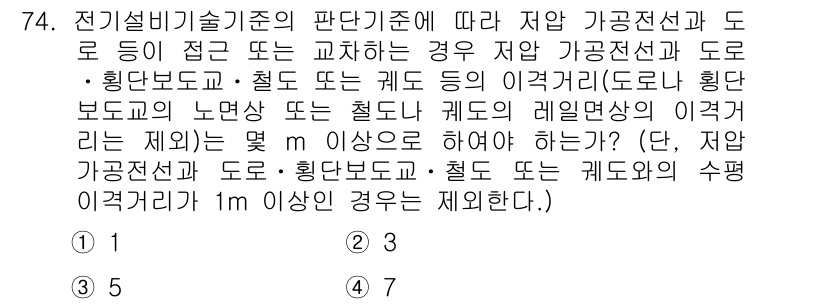 74. 전기설비기술기준의 판단기준에 따라 저압 가공전선과 도로 등이 접근 또는 교차하는 경우 저압 가공전선과 도로·횡단보도교·철도 또는 궤도 등의 이격거리(도로나 횡단보도교의 노면상 또는 철도나 궤도의 레일면상의 이격거리는 제외)는 몇 m 이상으로 하여야 하는가? (단, 저압 가공전선과 도로·횡단보도교·철도 또는 궤도와의 수평 이격거리가 1m 이상인 경우는 제외한다.)

① 1
② 3
③ 5
④ 7